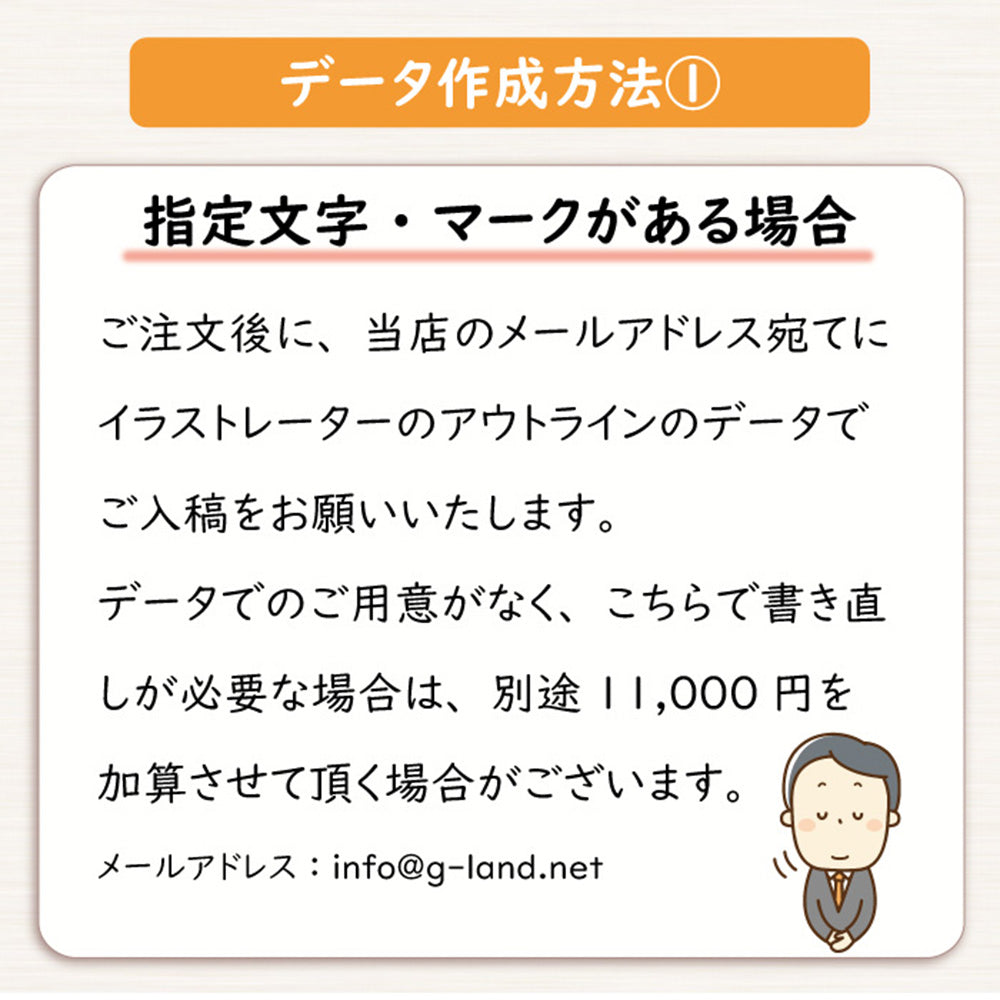 データ作成方法①

指定文字・マークがある場合

ご注文後に、当店のメールアドレス宛てにイラストレーターのアウトラインのデータでご入稿をお願いいたします。
データでのご用意がなく、こちらで書き直しが必要な場合は、別途 11,000 円を加算させて頂く場合がございます。

メールアドレス：info@g-land.net